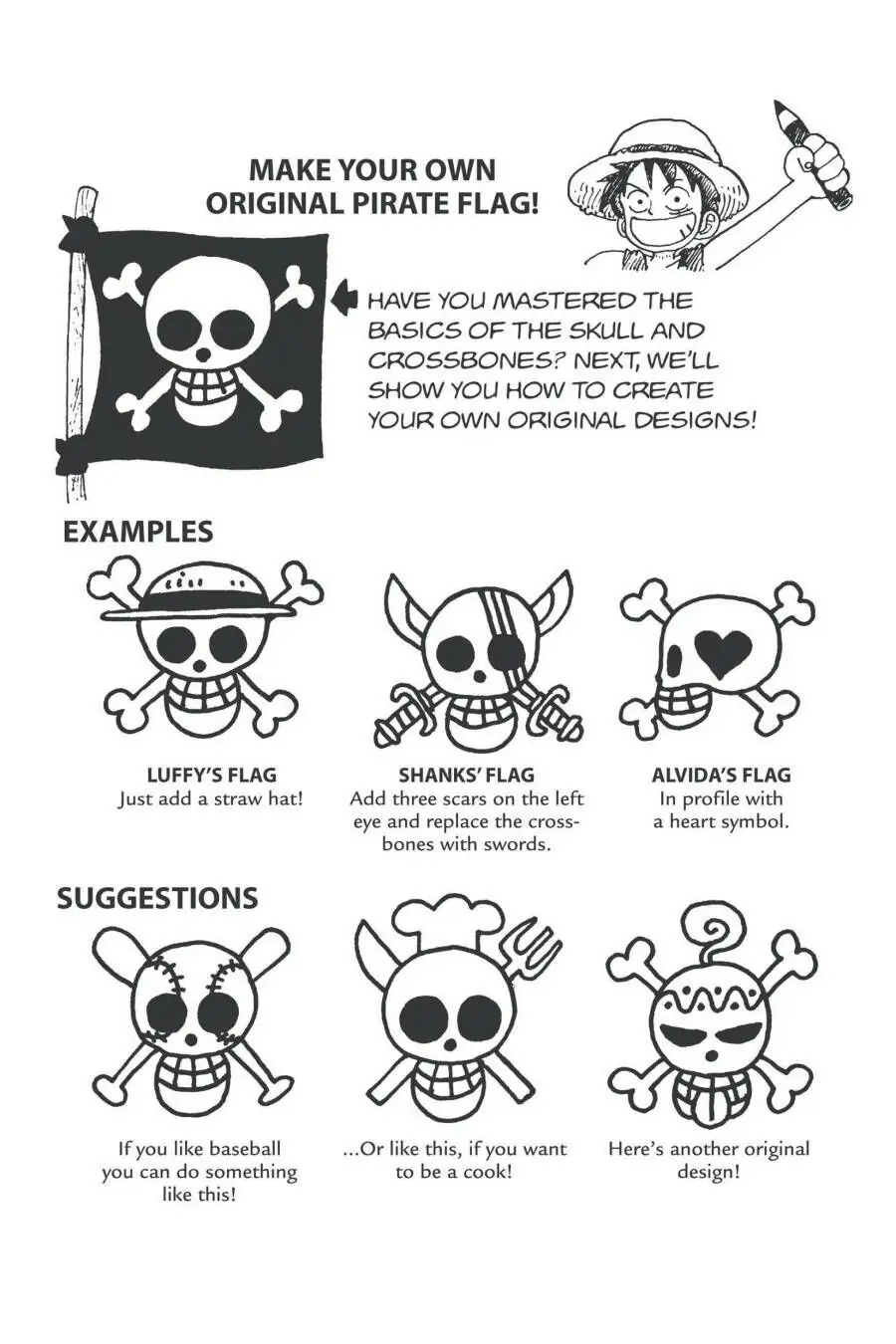 MAKE YOUR OWN ORIGINAL PIRATE FLAG!

HAVE YOU MASTERED THE BASICS OF THE SKULL AND CROSSBONES? NEXT, WE'LL SHOW YOU HOW TO CREATE YOUR OWN ORIGINAL DESIGNS!

EXAMPLES

LUFFY'S FLAG
Just add a straw hat!

SHANKS' FLAG
Add three scars on the left eye and replace the crossbones with swords.

ALVIDA'S FLAG
In profile with a heart symbol.

SUGGESTIONS

If you like baseball you can do something like this!

...Or like this, if you want to be a cook!

Here's another original design!